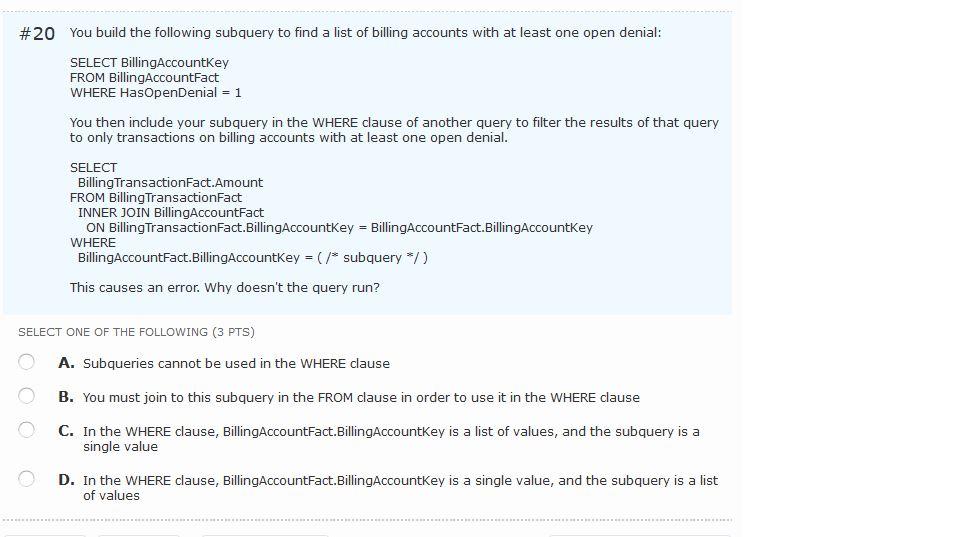 #20 You build the following subquery to find a list of billing accounts with at least one open denial:

SELECT BillingAccountKey
FROM BillingAccountFact
WHERE HasOpenDenial = 1

You then include your subquery in the WHERE clause of another query to filter the results of that query to only transactions on billing accounts with at least one open denial.

SELECT
BillingTransactionFact.Amount
FROM BillingTransactionFact
INNER JOIN BillingAccountFact
ON BillingTransactionFact.BillingAccountKey = BillingAccountFact.BillingAccountKey
WHERE
BillingAccountFact.BillingAccountKey = ( /* subquery */ )

This causes an error. Why doesn't the query run?

SELECT ONE OF THE FOLLOWING (3 PTS)

A. Subqueries cannot be used in the WHERE clause

B. You must join to this subquery in the FROM clause in order to use it in the WHERE clause

C. In the WHERE clause, BillingAccountFact.BillingAccountKey is a list of values, and the subquery is a single value

D. In the WHERE clause, BillingAccountFact.BillingAccountKey is a single value, and the subquery is a list of values